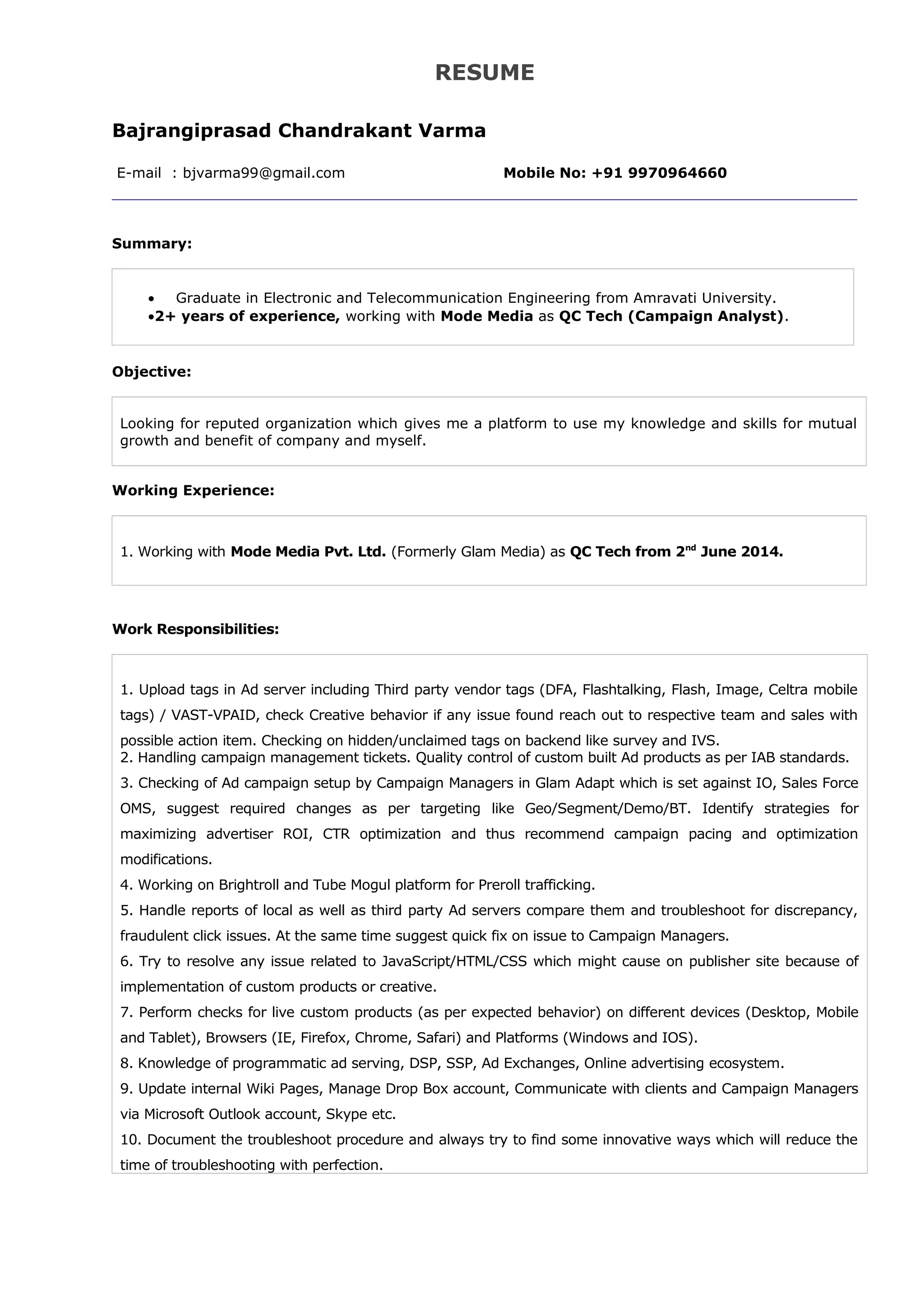 RESUME

Bajrangiprasad Chandrakant Varma

E-mail : bjvarma99@gmail.com Mobile No: +91 9970964660

Summary:

• Graduate in Electronic and Telecommunication Engineering from Amravati University.
•2+ years of experience, working with Mode Media as QC Tech (Campaign Analyst).

Objective:

Looking for reputed organization which gives me a platform to use my knowledge and skills for mutual growth and benefit of company and myself.

Working Experience:

1. Working with Mode Media Pvt. Ltd. (Formerly Glam Media) as QC Tech from 2$^{nd}$ June 2014.

Work Responsibilities:

1. Upload tags in Ad server including Third party vendor tags (DFA, Flashtalking, Flash, Image, Celtra mobile tags) / VAST-VPAID, check Creative behavior if any issue found reach out to respective team and sales with possible action item. Checking on hidden/unclaimed tags on backend like survey and IVS.
2. Handling campaign management tickets. Quality control of custom built Ad products as per IAB standards.
3. Checking of Ad campaign setup by Campaign Managers in Glam Adapt which is set against IO, Sales Force OMS, suggest required changes as per targeting like Geo/Segment/Demo/BT. Identify strategies for maximizing advertiser ROI, CTR optimization and thus recommend campaign pacing and optimization modifications.
4. Working on Brightroll and Tube Mogul platform for Preroll trafficking.
5. Handle reports of local as well as third party Ad servers compare them and troubleshoot for discrepancy, fraudulent click issues. At the same time suggest quick fix on issue to Campaign Managers.
6. Try to resolve any issue related to JavaScript/HTML/CSS which might cause on publisher site because of implementation of custom products or creative.
7. Perform checks for live custom products (as per expected behavior) on different devices (Desktop, Mobile and Tablet), Browsers (IE, Firefox, Chrome, Safari) and Platforms (Windows and IOS).
8. Knowledge of programmatic ad serving, DSP, SSP, Ad Exchanges, Online advertising ecosystem.
9. Update internal Wiki Pages, Manage Drop Box account, Communicate with clients and Campaign Managers via Microsoft Outlook account, Skype etc.
10. Document the troubleshoot procedure and always try to find some innovative ways which will reduce the time of troubleshooting with perfection.